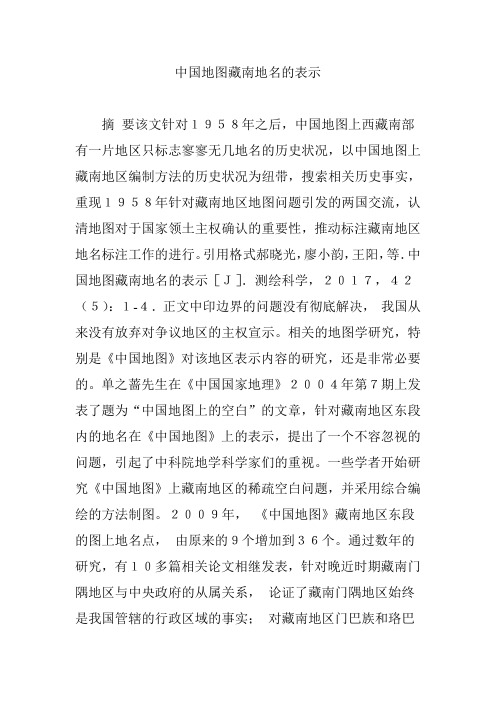 中国地图藏南地名的表示

摘 要该文针对１９５８年之后，中国地图上西藏南部有一片地区只标志寥寥无几地名的历史状况，以中国地图上藏南地区编制方法的历史状况为纽带，搜索相关历史事实，重现１９５８年针对藏南地区地图问题引发的两国交流，认清地图对于国家领土主权确认的重要性，推动标注藏南地区地名标注工作的进行。引用格式郝晓光，廖小韵，王阳，等．中国地图藏南地名的表示［Ｊ］．测绘科学，２０１７，４２（５）：1-4．正文中印边界的问题没有彻底解决， 我国从来没有放弃对争议地区的主权宣示。相关的地图学研究，特别是《中国地图》对该地区表示内容的研究，还是非常必要的。单之蔷先生在《中国国家地理》２００４年第７期上发表了题为“中国地图上的空白”的文章，针对藏南地区东段内的地名在《中国地图》上的表示，提出了一个不容忽视的问题，引起了中科院地学科学家们的重视。一些学者开始研究《中国地图》上藏南地区的稀疏空白问题，并采用综合编绘的方法制图。２００９年， 《中国地图》藏南地区东段的图上地名点， 由原来的９个增加到３６个。通过数年的研究，有１０多篇相关论文相继发表，针对晚近时期藏南门隅地区与中央政府的从属关系， 论证了藏南门隅地区始终是我国管辖的行政区域的事实； 对藏南地区门巴族和珞巴